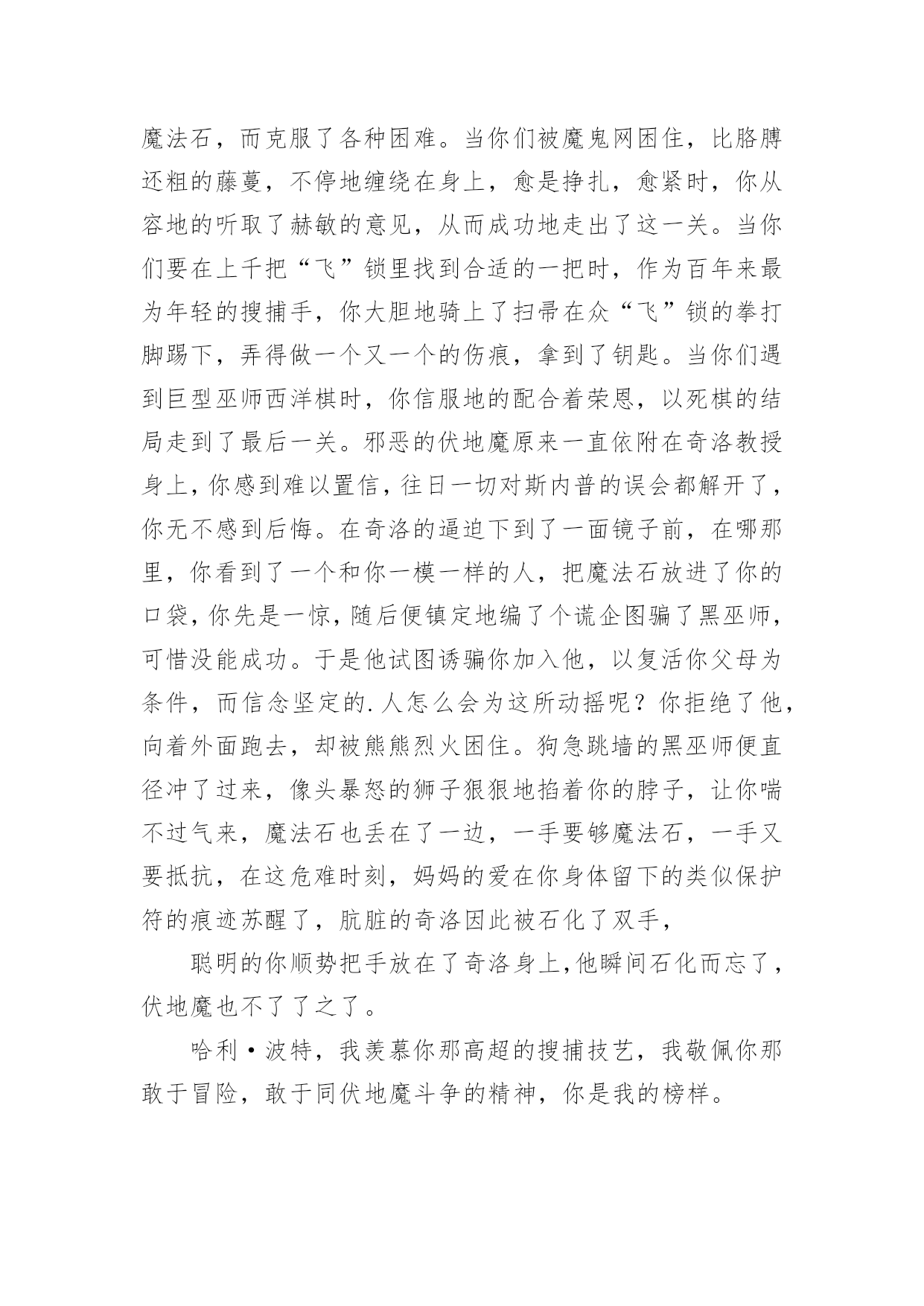 魔法石，而克服了各种困难。当你们被魔鬼网困住，比胳膊还粗的藤蔓，不停地缠绕在身上，愈是挣扎，愈紧时，你从容地的听取了赫敏的意见，从而成功地走出了这一关。当你们要在上千把“飞”锁里找到合适的一把时，作为百年来最为年轻的搜捕手，你大胆地骑上了扫帚在众“飞”锁的拳打脚踢下，弄得做一个又一个的伤痕，拿到了钥匙。当你们遇到巨型巫师西洋棋时，你信服地的配合着荣恩，以死棋的结局走到了最后一关。邪恶的伏地魔原来一直依附在奇洛教授身上，你感到难以置信，往日一切对斯内普的误会都解开了，你无不感到后悔。在奇洛的逼迫下到了一面镜子前，在哪那里，你看到了一个和你一模一样的人，把魔法石放进了你的口袋，你先是一惊，随后便镇定地编了个谎企图骗了黑巫师，可惜没能成功。于是他试图诱骗你加入他，以复活你父母为条件，而信念坚定的.人怎么会为这所动摇呢？你拒绝了他，向着外面跑去，却被熊熊烈火困住。狗急跳墙的黑巫师便直径冲了过来，像头暴怒的狮子狠狠地掐着你的脖子，让你喘不过气来，魔法石也丢在了一边，一手要够魔法石，一手又要抵抗，在这危难时刻，妈妈的爱在你身体留下的类似保护符的痕迹苏醒了，肮脏的奇洛因此被石化了双手，

聪明的你顺势把手放在了奇洛身上,他瞬间石化而忘了，伏地魔也不了了之了。

哈利·波特，我羡慕你那高超的搜捕技艺，我敬佩你那敢于冒险，敢于同伏地魔斗争的精神，你是我的榜样。